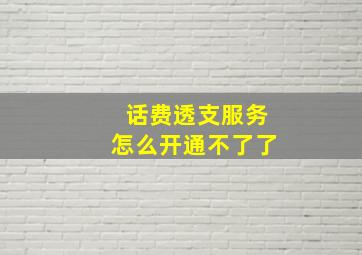 话费透支服务
怎么开通不了了